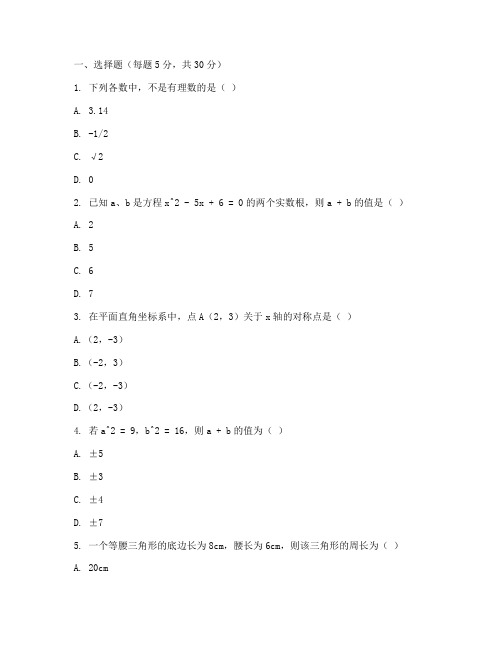 一、选择题（每题 5 分，共 30 分）

1. 下列各数中，不是有理数的是（ ）

A. 3.14

B. -1/2

C. √2

D. 0

2. 已知 a、b 是方程 x^2 - 5x + 6 = 0 的两个实数根，则 a + b 的值是（ ）

A. 2

B. 5

C. 6

D. 7

3. 在平面直角坐标系中，点 A（2，3）关于 x 轴的对称点是（ ）

A.（2，-3）

B.（-2，3）

C.（-2，-3）

D.（2，-3）

4. 若 a^2 = 9，b^2 = 16，则 a + b 的值为（ ）

A. ±5

B. ±3

C. ±4

D. ±7

5. 一个等腰三角形的底边长为 8cm，腰长为 6cm，则该三角形的周长为（ ）

A. 20cm